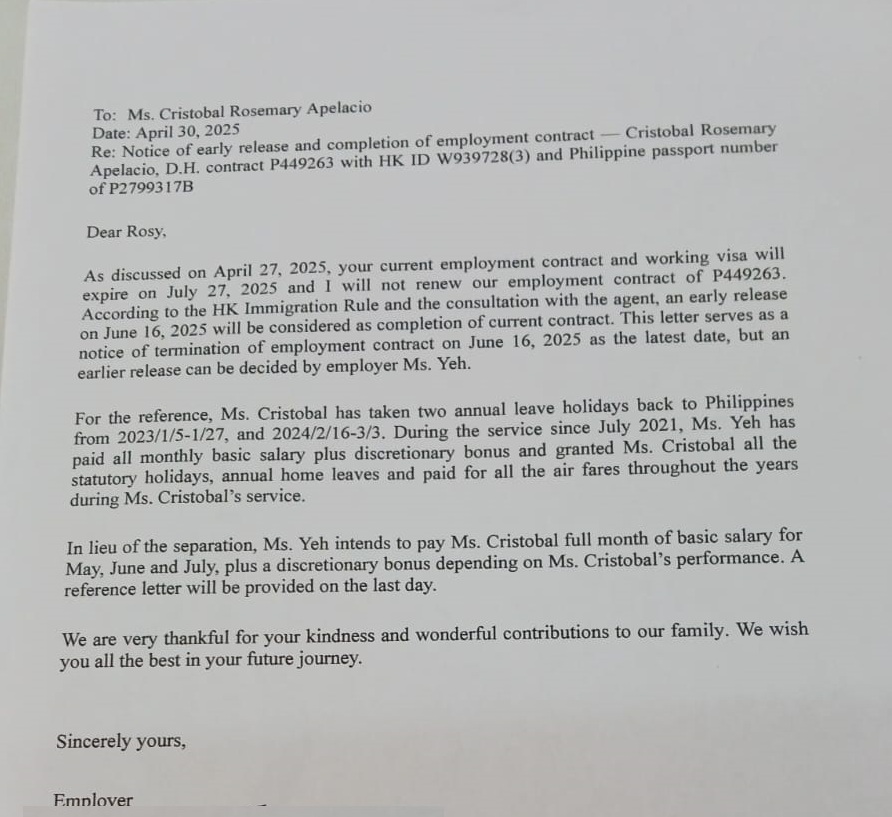 To: Ms. Cristobal Rosemary Apelacio
Date: April 30, 2025
Re: Notice of early release and completion of employment contract — Cristobal Rosemary Apelacio, D.H. contract P449263 with HK ID W939728(3) and Philippine passport number of P2799317B

Dear Rosy,

As discussed on April 27, 2025, your current employment contract and working visa will expire on July 27, 2025 and I will not renew our employment contract of P449263. According to the HK Immigration Rule and the consultation with the agent, an early release on June 16, 2025 will be considered as completion of current contract. This letter serves as a notice of termination of employment contract on June 16, 2025 as the latest date, but an earlier release can be decided by employer Ms. Yeh.

For the reference, Ms. Cristobal has taken two annual leave holidays back to Philippines from 2023/1/5-1/27, and 2024/2/16-3/3. During the service since July 2021, Ms. Yeh has paid all monthly basic salary plus discretionary bonus and granted Ms. Cristobal all the statutory holidays, annual home leaves and paid for all the air fares throughout the years during Ms. Cristobal's service.

In lieu of the separation, Ms. Yeh intends to pay Ms. Cristobal full month of basic salary for May, June and July, plus a discretionary bonus depending on Ms. Cristobal's performance. A reference letter will be provided on the last day.

We are very thankful for your kindness and wonderful contributions to our family. We wish you all the best in your future journey.

Sincerely yours,

Employer